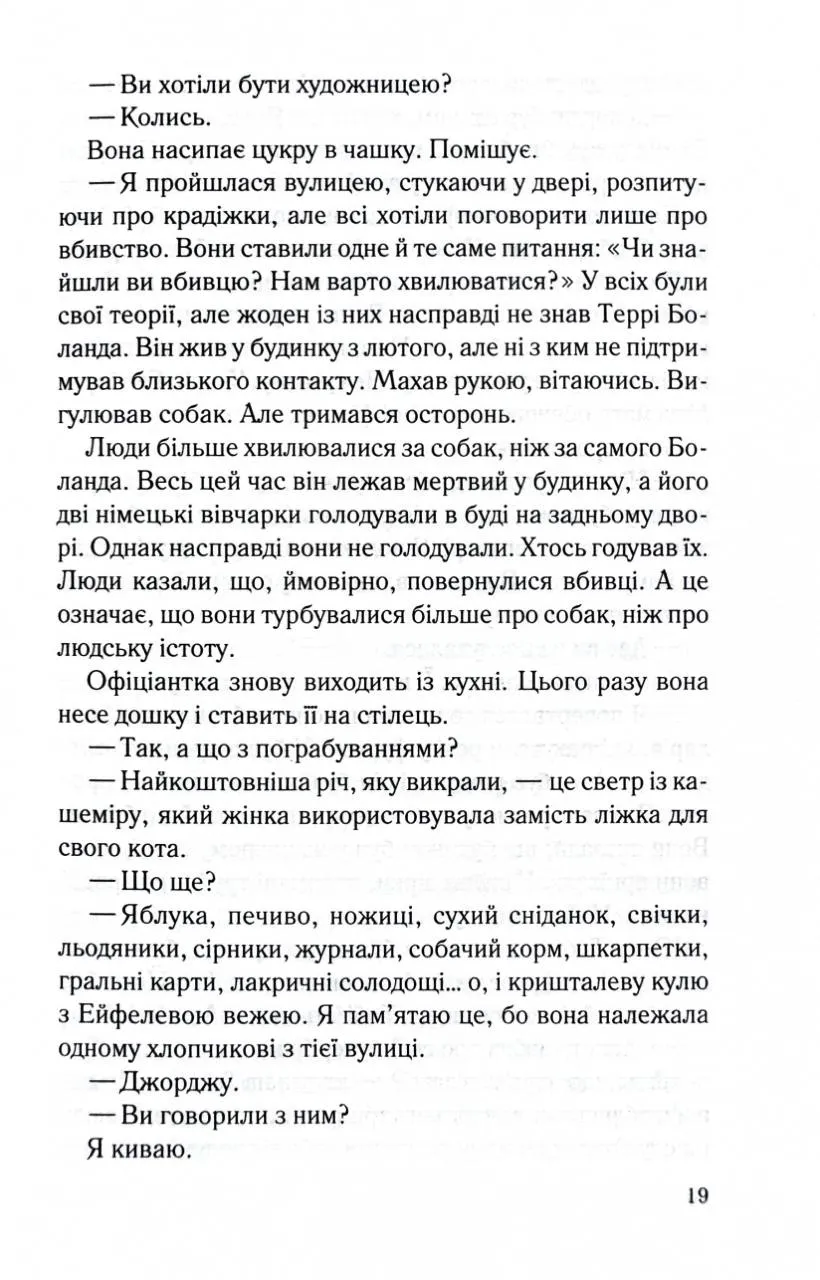 — Ви хотіли бути художницею?

— Колись.

Вона насипає цукру в чашку. Помішує.

— Я пройшлася вулицею, стукаючи у двері, розпитуючи про крадіжки, але всі хотіли поговорити лише про вбивство. Вони ставили одне й те саме питання: «Чи знайшли ви вбивцю? Нам варто хвилюватися?» У всіх були свої теорії, але жоден із них насправді не знав Террі Боланда. Він жив у будинку з лютого, але ні з ким не підтримував близького контакту. Махав рукою, вітаючись. Вигулював собак. Але тримався осторонь.

Люди більше хвилювалися за собак, ніж за самого Боланда. Весь цей час він лежав мертвий у будинку, а його дві німецькі вівчарки голодували в буді на задньому дворі. Однак насправді вони не голодували. Хтось годував їх. Люди казали, що, ймовірно, повернулися вбивці. А це означає, що вони турбувалися більше про собак, ніж про людську істоту.

Офіціантка знову виходить із кухні. Цього разу вона несе дошку і ставить її на стілець.

— Так, а що з пограбуваннями?

— Найкоштовніша річ, яку викрали, — це светр із кашеміру, який жінка використовувала замість ліжка для свого кота.

— Що ще?

— Яблука, печиво, ножиці, сухий сніданок, свічки, льодяники, сірники, журнали, собачий корм, шкарпетки, гральні карти, лакричні солодощі... о, і кришталеву кулю з Ейфелевою вежею. Я пам'ятаю це, бо вона належала одному хлопчикові з тієї вулиці.

— Джорджу.

— Ви говорили з ним?

Я киваю.

19